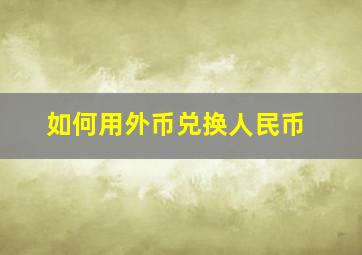 如何用外币兑换人民币